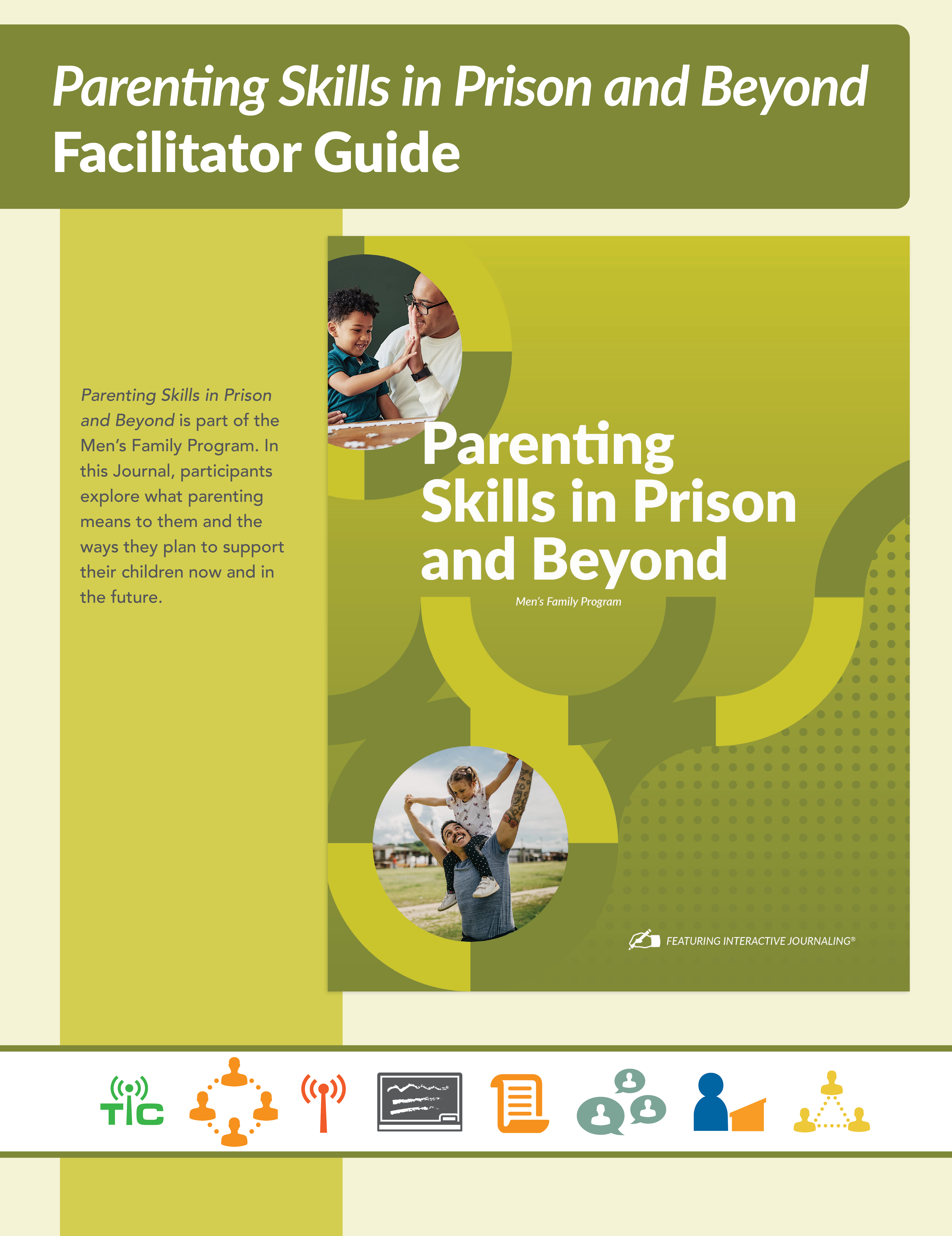 Parenting Skills in Prison and Beyond
Facilitator Guide

Parenting Skills in Prison and Beyond is part of the Men's Family Program. In this Journal, participants explore what parenting means to them and the ways they plan to support their children now and in the future.

Parenting Skills in Prison and Beyond

Men's Family Program

FEATURING INTERACTIVE JOURNALING®

TIC